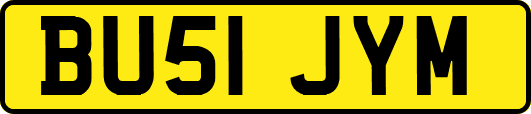 BU51 JYM